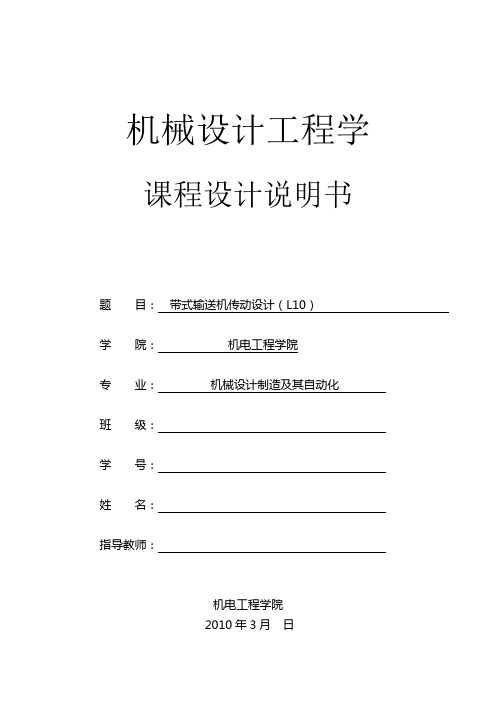 机械设计工程学

课程设计说明书

题　　目：带式输送机传动设计（L10）

学　　院：机电工程学院

专　　业：机械设计制造及其自动化

班　　级：

学　　号：

姓　　名：

指导教师：

机电工程学院

2010 年 3 月　日